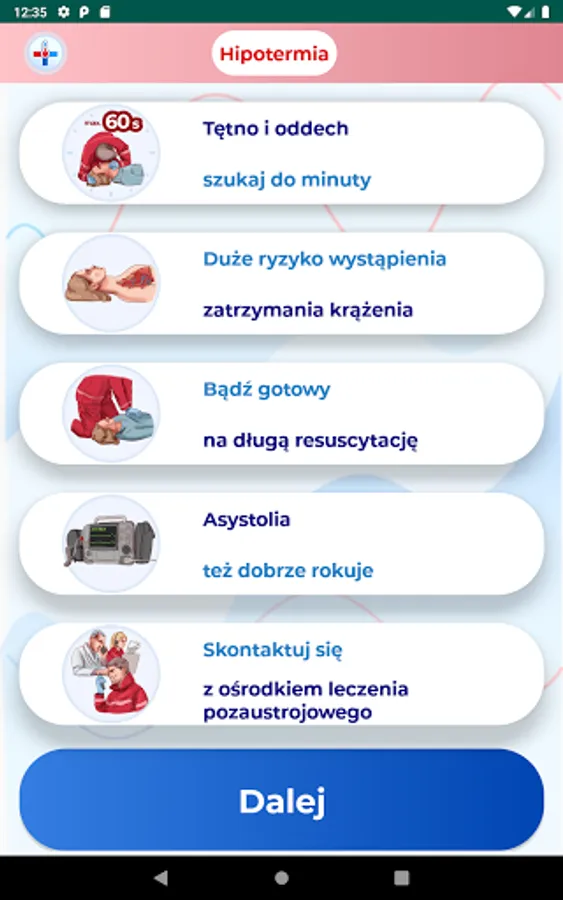 12:35

Hipotermia

60s

Tętno i oddech

szukaj do minuty

Duże ryzyko wystąpienia

zatrzymania krążenia

Bądź gotowy

na długą resuscytację

Asystolia

też dobrze rokuje

Skontaktuj się

z ośrodkiem leczenia pozaustrojowego

Dalej